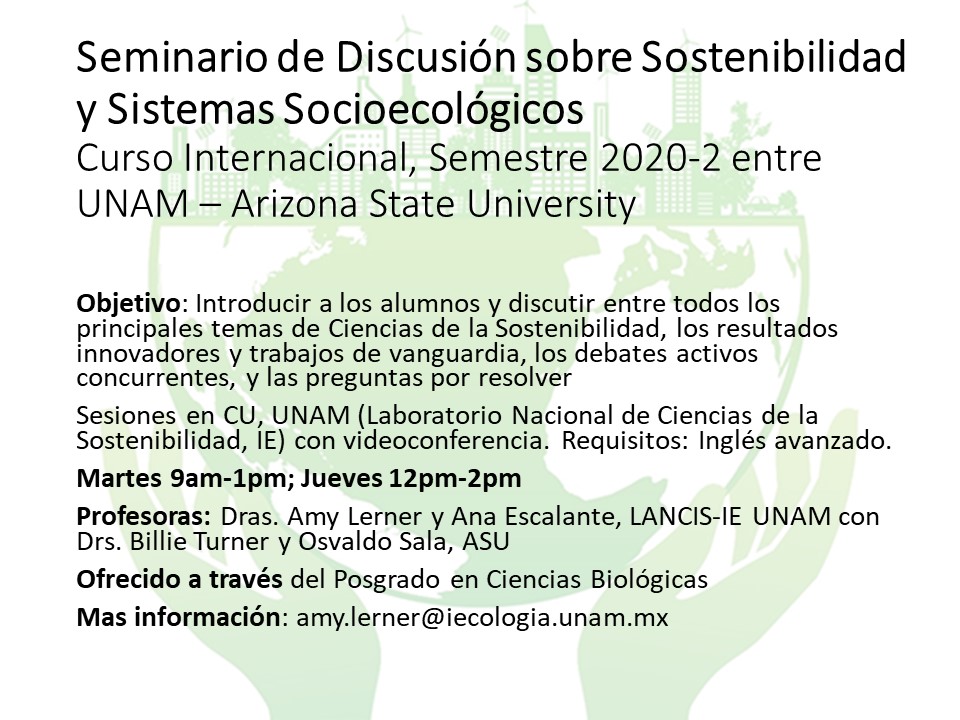 Seminario de Discusión sobre Sostenibilidad y Sistemas Socioecológicos

Curso Internacional, Semestre 2020-2 entre UNAM – Arizona State University

Objetivo: Introducir a los alumnos y discutir entre todos los principales temas de Ciencias de la Sostenibilidad, los resultados innovadores y trabajos de vanguardia, los debates activos concurrentes, y las preguntas por resolver

Sesiones en CU, UNAM (Laboratorio Nacional de Ciencias de la Sostenibilidad, IE) con videoconferencia. Requisitos: Inglés avanzado.

Martes 9am-1pm; Jueves 12pm-2pm

Profesoras: Dras. Amy Lerner y Ana Escalante, LANCIS-IE UNAM con Drs. Billie Turner y Osvaldo Sala, ASU

Ofrecido a través del Posgrado en Ciencias Biológicas

Mas información: amy.lerner@iecologia.unam.mx